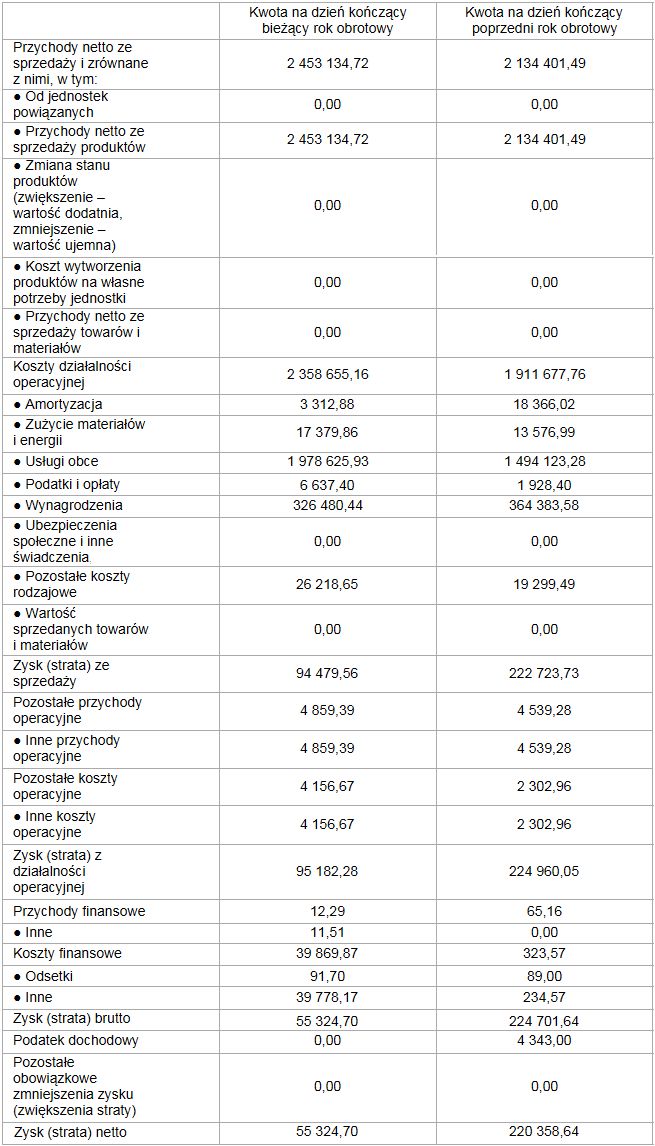 |  | Kwota na dzień kończący bieżący rok obrotowy | Kwota na dzień kończący poprzedni rok obrotowy |
|---|---|---|
| Przychody netto ze sprzedaży i zrównane z nimi, w tym: | 2 453 134,72 | 2 134 401,49 |
| ● Od jednostek powiązanych | 0,00 | 0,00 |
| ● Przychody netto ze sprzedaży produktów | 2 453 134,72 | 2 134 401,49 |
| ● Zmiana stanu produktów (zwiększenie – wartość dodatnia, zmniejszenie – wartość ujemna) | 0,00 | 0,00 |
| ● Koszt wytworzenia produktów na własne potrzeby jednostki | 0,00 | 0,00 |
| ● Przychody netto ze sprzedaży towarów i materiałów | 0,00 | 0,00 |
| Koszty działalności operacyjnej | 2 358 655,16 | 1 911 677,76 |
| ● Amortyzacja | 3 312,88 | 18 366,02 |
| ● Zużycie materiałów i energii | 17 379,86 | 13 576,99 |
| ● Usługi obce | 1 978 625,93 | 1 494 123,28 |
| ● Podatki i opłaty | 6 637,40 | 1 928,40 |
| ● Wynagrodzenia | 326 480,44 | 364 383,58 |
| ● Ubezpieczenia społeczne i inne świadczenia | 0,00 | 0,00 |
| ● Pozostałe koszty rodzajowe | 26 218,65 | 19 299,49 |
| ● Wartość sprzedanych towarów i materiałów | 0,00 | 0,00 |
| Zysk (strata) ze sprzedaży | 94 479,56 | 222 723,73 |
| Pozostałe przychody operacyjne | 4 859,39 | 4 539,28 |
| ● Inne przychody operacyjne | 4 859,39 | 4 539,28 |
| Pozostałe koszty operacyjne | 4 156,67 | 2 302,96 |
| ● Inne koszty operacyjne | 4 156,67 | 2 302,96 |
| Zysk (strata) z działalności operacyjnej | 95 182,28 | 224 960,05 |
| Przychody finansowe | 12,29 | 65,16 |
| ● Inne | 11,51 | 0,00 |
| Koszty finansowe | 39 869,87 | 323,57 |
| ● Odsetki | 91,70 | 89,00 |
| ● Inne | 39 778,17 | 234,57 |
| Zysk (strata) brutto | 55 324,70 | 224 701,64 |
| Podatek dochodowy | 0,00 | 4 343,00 |
| Pozostałe obowiązkowe zmniejszenia zysku (zwiększenia straty) | 0,00 | 0,00 |
| Zysk (strata) netto | 55 324,70 | 220 358,64 |